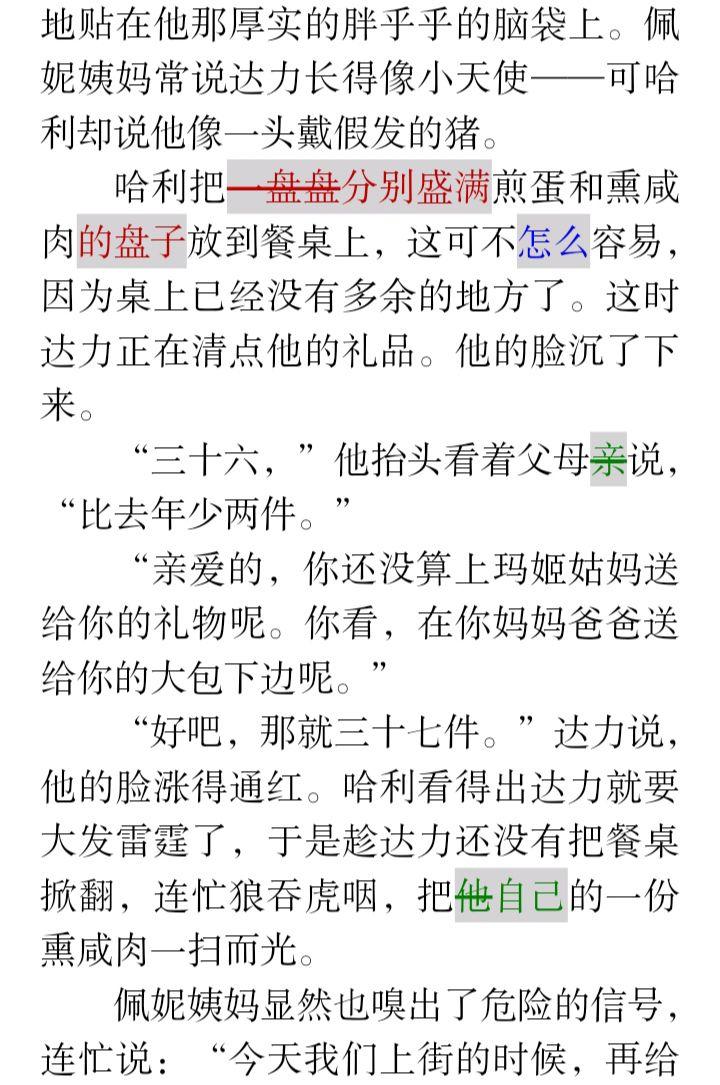 地贴在他那厚实的胖乎乎的脑袋上。佩妮姨妈常说达力长得像小天使——可哈利却说他像一头戴假发的猪。

哈利把一盘盘分别盛满煎蛋和熏咸肉的盘子放到餐桌上，这可不怎么容易，因为桌上已经没有多余的地方了。这时达力正在清点他的礼品。他的脸沉了下来。

“三十六，”他抬头看着父母亲说，“比去年少两件。”

“亲爱的，你还没算上玛姬姑妈送给你的礼物呢。你看，在你妈妈爸爸送给你的大包下边呢。”

“好吧，那就三十七件。”达力说，他的脸涨得通红。哈利看得出达力就要大发雷霆了，于是趁达力还没有把餐桌掀翻，连忙狼吞虎咽，把他自己的一份熏咸肉一扫而光。

佩妮姨妈显然也嗅出了危险的信号，连忙说：“今天我们上街的时候，再给